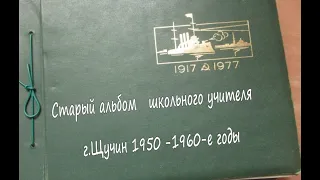 1917 1977

Старый альбом школьного учителя

г.Щучин 1950 -1960-е годы